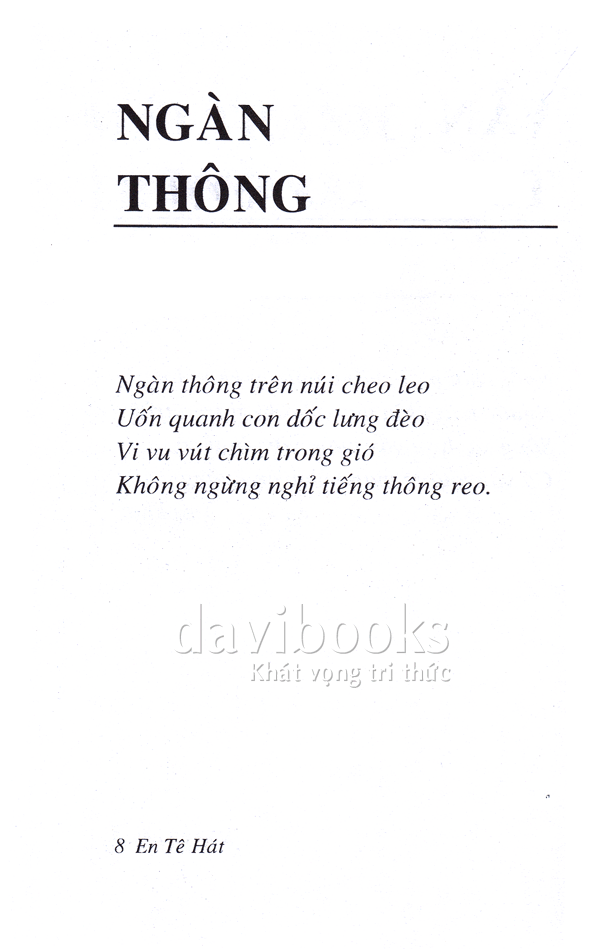 NGÀN
THÔNG

Ngàn thông trên núi cheo leo
Uốn quanh con dốc lưng đèo
Vi vu vút chìm trong gió
Không ngừng nghỉ tiếng thông reo.

8 En Tê Hát

davibooks
Khát vọng tri thức